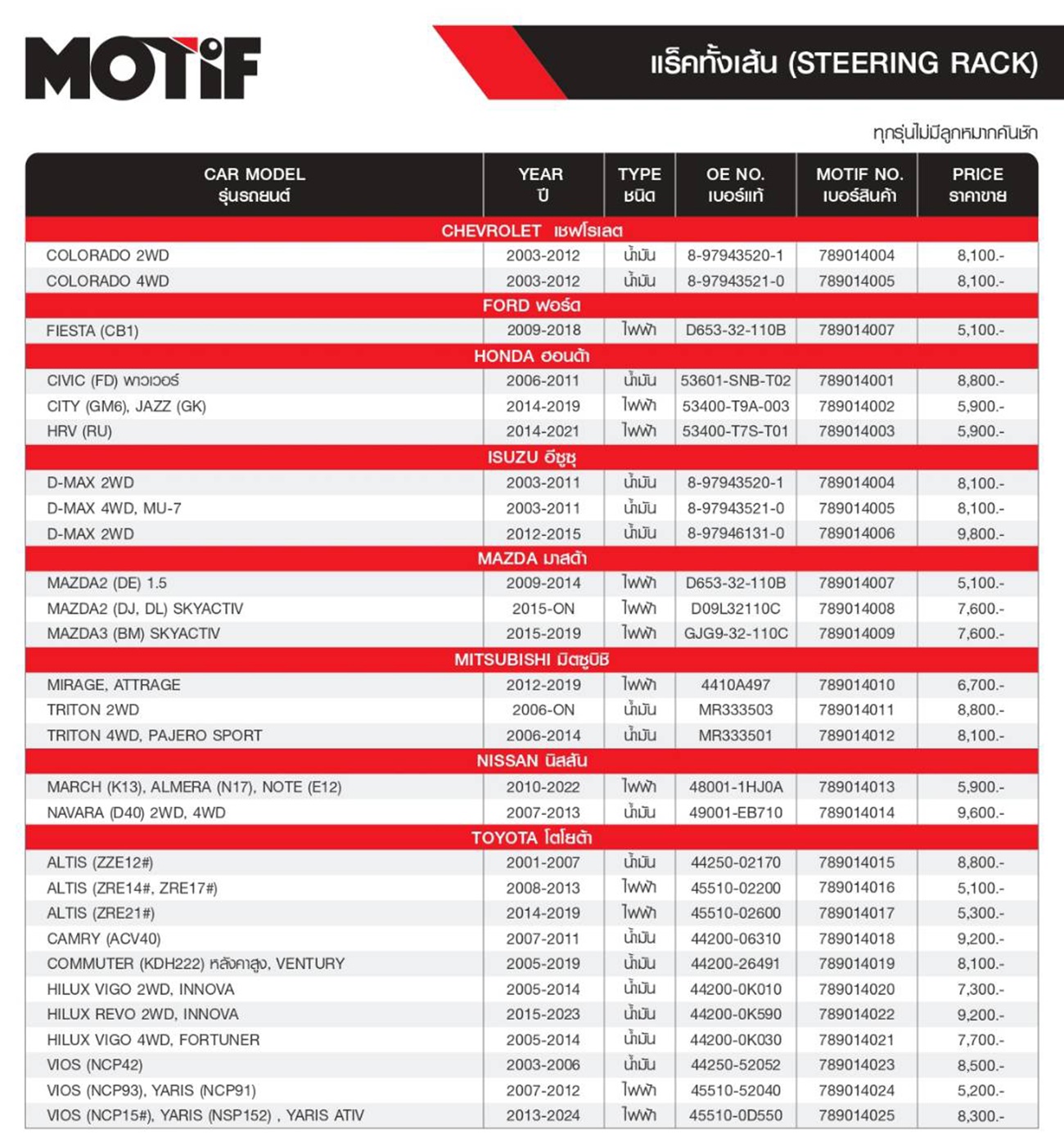 MOTiF

แร็คทั้งเส้น (STEERING RACK)

ทุกรุ่นไม่มีลูกหมากคันชัก

| CAR MODEL รุ่นรถยนต์ | YEAR ปี | TYPE ชนิด | OE NO. เบอร์แท้ | MOTIF NO. เบอร์สินค้า | PRICE ราคาขาย |
|---|---|---|---|---|---|
| CHEVROLET เชฟโรเลต | | | | | |
| COLORADO 2WD | 2003-2012 | น้ำมัน | 8-97943520-1 | 789014004 | 8,100.- |
| COLORADO 4WD | 2003-2012 | น้ำมัน | 8-97943521-0 | 789014005 | 8,100.- |
| FORD ฟอร์ด | | | | | |
| FIESTA (CB1) | 2009-2018 | ไฟฟ้า | D653-32-110B | 789014007 | 5,100.- |
| HONDA ฮอนด้า | | | | | |
| CIVIC (FD) พาวเวอร์ | 2006-2011 | น้ำมัน | 53601-SNB-T02 | 789014001 | 8,800.- |
| CITY (GM6), JAZZ (GK) | 2014-2019 | ไฟฟ้า | 53400-T9A-003 | 789014002 | 5,900.- |
| HRV (RU) | 2014-2021 | ไฟฟ้า | 53400-T7S-T01 | 789014003 | 5,900.- |
| ISUZU อีซูซุ | | | | | |
| D-MAX 2WD | 2003-2011 | น้ำมัน | 8-97943520-1 | 789014004 | 8,100.- |
| D-MAX 4WD, MU-7 | 2003-2011 | น้ำมัน | 8-97943521-0 | 789014005 | 8,100.- |
| D-MAX 2WD | 2012-2015 | น้ำมัน | 8-97946131-0 | 789014006 | 9,800.- |
| MAZDA มาสด้า | | | | | |
| MAZDA2 (DE) 1.5 | 2009-2014 | ไฟฟ้า | D653-32-110B | 789014007 | 5,100.- |
| MAZDA2 (DJ, DL) SKYACTIV | 2015-ON | ไฟฟ้า | D09L32110C | 789014008 | 7,600.- |
| MAZDA3 (BM) SKYACTIV | 2015-2019 | ไฟฟ้า | GJG9-32-110C | 789014009 | 7,600.- |
| MITSUBISHI มิตซูบิชิ | | | | | |
| MIRAGE, ATTRAGE | 2012-2019 | ไฟฟ้า | 4410A497 | 789014010 | 6,700.- |
| TRITON 2WD | 2006-ON | น้ำมัน | MR333503 | 789014011 | 8,800.- |
| TRITON 4WD, PAJERO SPORT | 2006-2014 | น้ำมัน | MR333501 | 789014012 | 8,100.- |
| NISSAN นิสสัน | | | | | |
| MARCH (K13), ALMERA (N17), NOTE (E12) | 2010-2022 | ไฟฟ้า | 48001-1HJ0A | 789014013 | 5,900.- |
| NAVARA (D40) 2WD, 4WD | 2007-2013 | น้ำมัน | 49001-EB710 | 789014014 | 9,600.- |
| TOYOTA โตโยต้า | | | | | |
| ALTIS (ZZE12#) | 2001-2007 | น้ำมัน | 44250-02170 | 789014015 | 8,800.- |
| ALTIS (ZRE14#, ZRE17#) | 2008-2013 | ไฟฟ้า | 45510-02200 | 789014016 | 5,100.- |
| ALTIS (ZRE21#) | 2014-2019 | ไฟฟ้า | 45510-02600 | 789014017 | 5,300.- |
| CAMRY (ACV40) | 2007-2011 | น้ำมัน | 44200-06310 | 789014018 | 9,200.- |
| COMMUTER (KDH222) หลังคาสูง, VENTURY | 2005-2019 | น้ำมัน | 44200-26491 | 789014019 | 8,100.- |
| HILUX VIGO 2WD, INNOVA | 2005-2014 | น้ำมัน | 44200-0K010 | 789014020 | 7,300.- |
| HILUX REVO 2WD, INNOVA | 2015-2023 | น้ำมัน | 44200-0K590 | 789014022 | 9,200.- |
| HILUX VIGO 4WD, FORTUNER | 2005-2014 | น้ำมัน | 44200-0K030 | 789014021 | 7,700.- |
| VIOS (NCP42) | 2003-2006 | น้ำมัน | 44250-52052 | 789014023 | 8,500.- |
| VIOS (NCP93), YARIS (NCP91) | 2007-2012 | ไฟฟ้า | 45510-52040 | 789014024 | 5,200.- |
| VIOS (NCP15#), YARIS (NSP152) , YARIS ATIV | 2013-2024 | ไฟฟ้า | 45510-0D550 | 789014025 | 8,300.- |